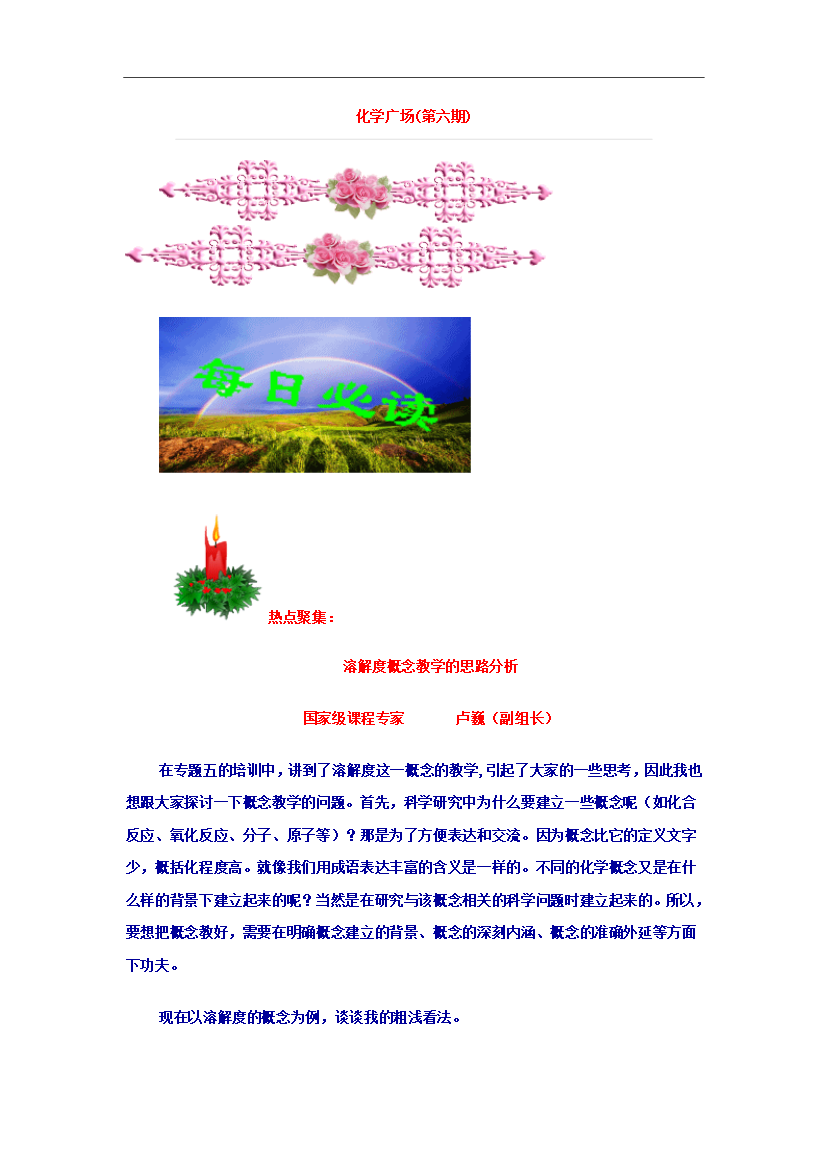 化学广场(第六期)

每日必读

热点聚集：

溶解度概念教学的思路分析

国家级课程专家　　　卢巍（副组长）

在专题五的培训中，讲到了溶解度这一概念的教学，引起了大家的一些思考，因此我也想跟大家探讨一下概念教学的问题。首先，科学研究中为什么要建立一些概念呢（如化合反应、氧化反应、分子、原子等）？那是为了方便表达和交流。因为概念比它的定义文字少，概括化程度高。就像我们用成语表达丰富的含义是一样的。不同的化学概念又是在什么样的背景下建立起来的呢？当然是在研究与该概念相关的科学问题时建立起来的。所以，要想把概念教好，需要在明确概念建立的背景、概念的深刻内涵、概念的准确外延等方面下功夫。

现在以溶解度的概念为例，谈谈我的粗浅看法。